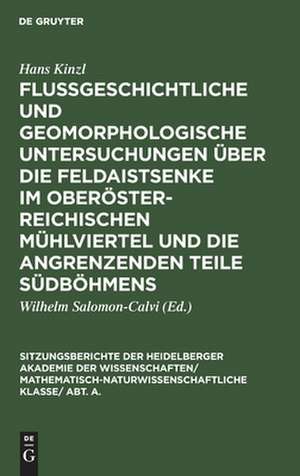 DE GRUYTER

Hans Kinzl

FLUSSGESCHICHTLICHE UND GEOMORPHOLOGISCHE UNTERSUCHUNGEN ÜBER DIE FELDAISTSENKE IM OBERÖSTERREICHISCHEN MÜHLVIERTEL UND DIE ANGRENZENDEN TEILE SÜDBÖHMENS

Wilhelm Salomon-Calvi (Ed.)

SITZUNGSBERICHTE DER HEIDELBERGER AKADEMIE DER WISSENSCHAFTEN/ MATHEMATISCH-NATURWISSENSCHAFTLICHE KLASSE/ ABT. A.

DE G